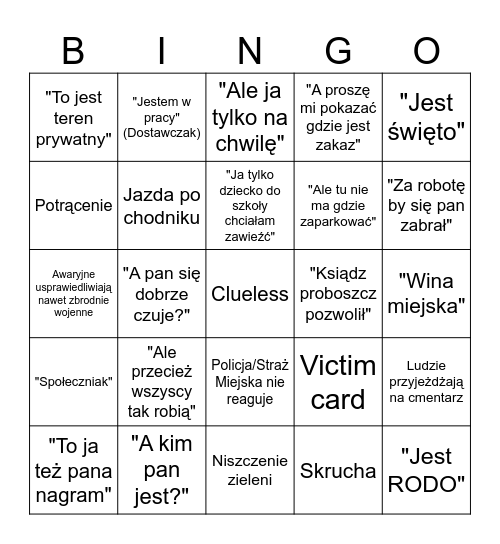 | B | I | N | G | O |
|---|---|---|---|---|
| "To jest teren prywatny" | "Jestem w pracy" (Dostawczak) | "Ale ja tylko na chwilę" | "A proszę mi pokazać gdzie jest zakaz" | "Jest święto" |
| Potrącenie | Jazda po chodniku | "Ja tylko dziecko do szkoły chciałam zawieźć" | "Ale tu nie ma gdzie zaparkować" | "Za robotę by się pan zabrał" |
| Awaryjne usprawiedliwiają nawet zbrodnie wojenne | "A pan się dobrze czuje?" | Clueless | "Ksiądz proboszcz pozwolił" | "Wina miejska" |
| "Społeczniak" | "Ale przecież wszyscy tak robią" | Policja/Straż Miejska nie reaguje | Victim card | Ludzie przyjeżdżają na cmentarz |
| "To ja też pana nagram" | "A kim pan jest?" | Niszczenie zieleni | Skrucha | "Jest RODO" |